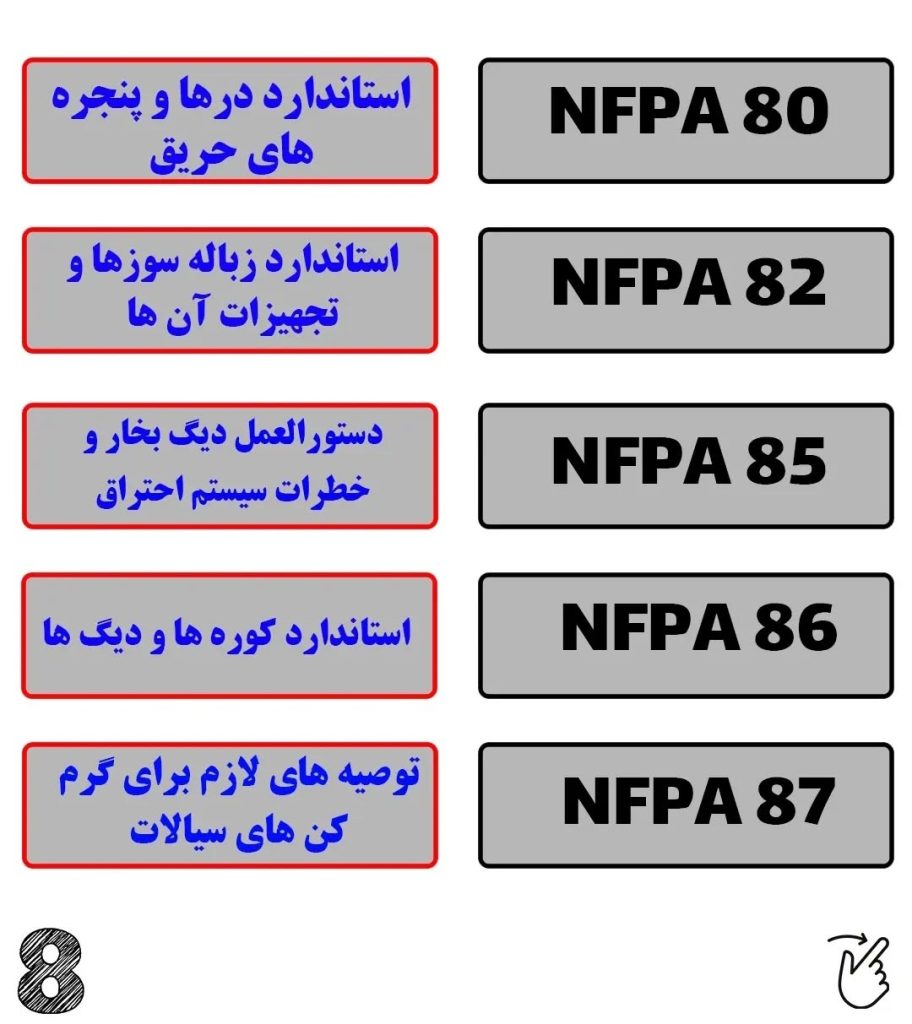 NFPA 80

استاندارد درها و پنجره های حریق

NFPA 82

استاندارد زباله سوزها و تجهیزات آن ها

NFPA 85

دستورالعمل دیگ بخار و خطرات سیستم احتراق

NFPA 86

استاندارد کوره ها و دیگ ها

NFPA 87

توصیه های لازم برای گرم کن های سیالات

8